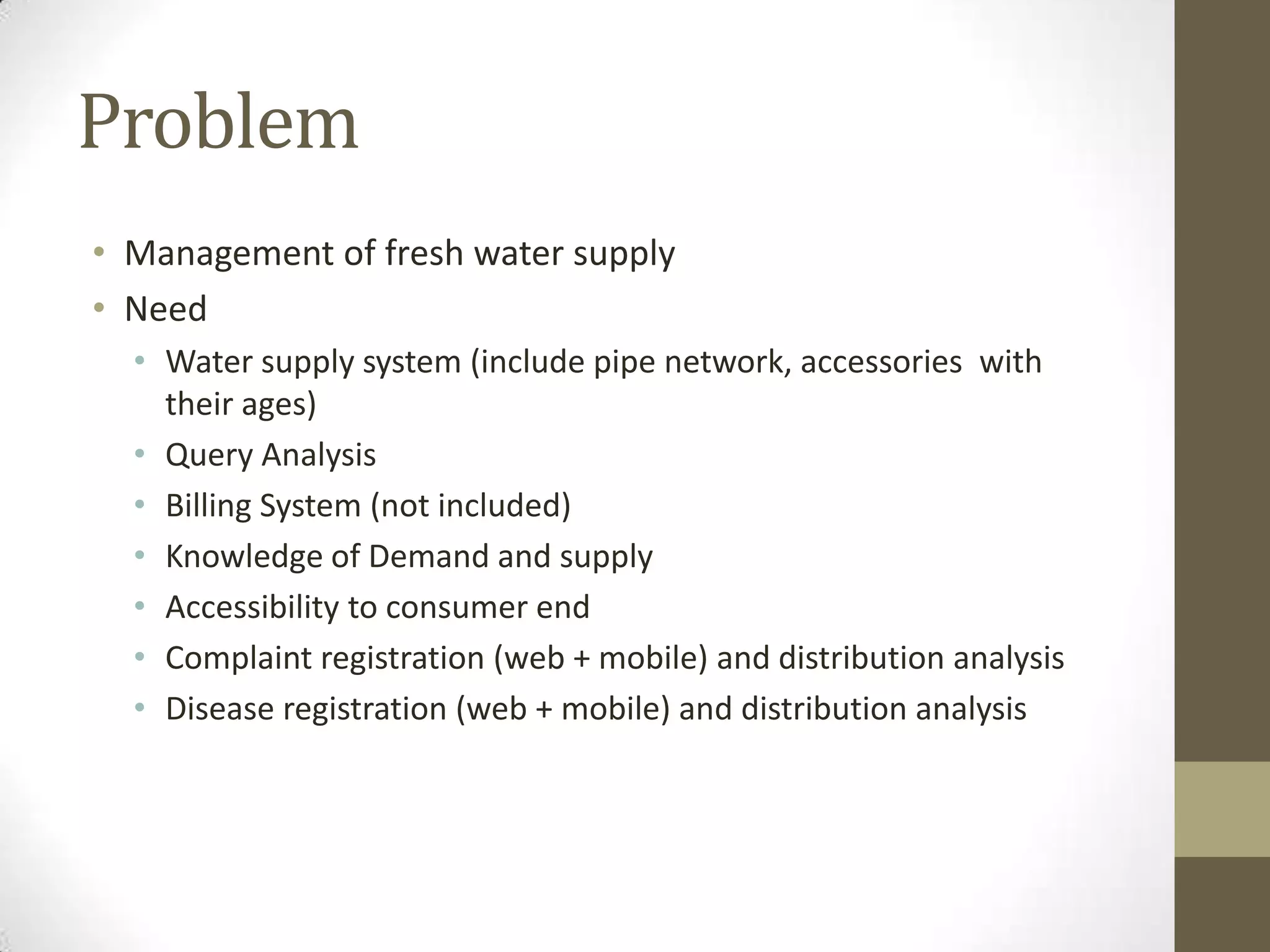 Problem

• Management of fresh water supply
• Need
  • Water supply system (include pipe network, accessories with their ages)
  • Query Analysis
  • Billing System (not included)
  • Knowledge of Demand and supply
  • Accessibility to consumer end
  • Complaint registration (web + mobile) and distribution analysis
  • Disease registration (web + mobile) and distribution analysis